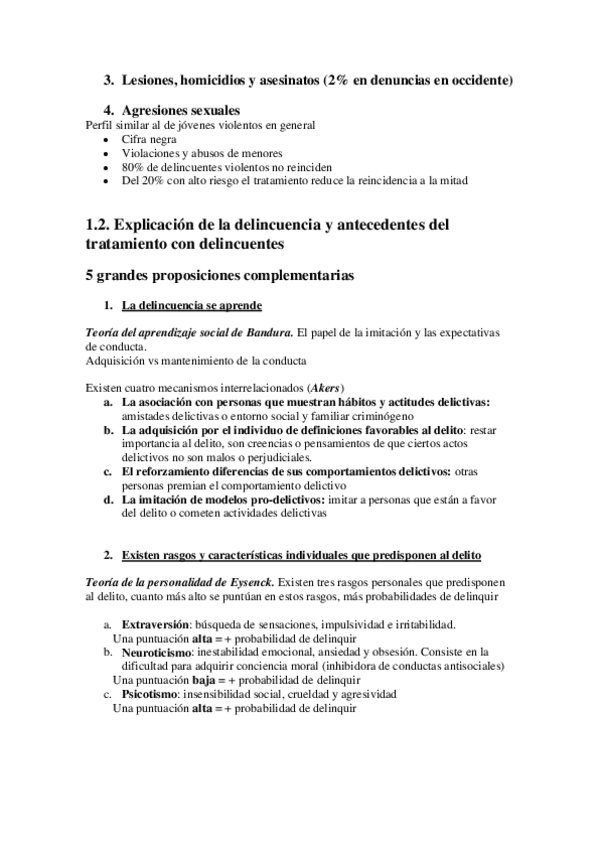 3. Lesiones, homicidios y asesinatos (2% en denuncias en occidente)

4. Agresiones sexuales
Perfil similar al de jóvenes violentos en general
- Cifra negra
- Violaciones y abusos de menores
- 80% de delincuentes violentos no reinciden
- Del 20% con alto riesgo el tratamiento reduce la reincidencia a la mitad

1.2. Explicación de la delincuencia y antecedentes del tratamiento con delincuentes

5 grandes proposiciones complementarias

1. La delincuencia se aprende

Teoría del aprendizaje social de Bandura. El papel de la imitación y las expectativas de conducta.
Adquisición vs mantenimiento de la conducta

Existen cuatro mecanismos interrelacionados (Akers)
a. La asociación con personas que muestran hábitos y actitudes delictivas: amistades delictivas o entorno social y familiar criminógeno
b. La adquisición por el individuo de definiciones favorables al delito: restar importancia al delito, son creencias o pensamientos de que ciertos actos delictivos no son malos o perjudiciales.
c. El reforzamiento diferencias de sus comportamientos delictivos: otras personas premian el comportamiento delictivo
d. La imitación de modelos pro-delictivos: imitar a personas que están a favor del delito o cometen actividades delictivas

2. Existen rasgos y características individuales que predisponen al delito

Teoría de la personalidad de Eysenck. Existen tres rasgos personales que predisponen al delito, cuanto más alto se puntúan en estos rasgos, más probabilidades de delinquir

a. Extraversión: búsqueda de sensaciones, impulsividad e irritabilidad.
Una puntuación alta = + probabilidad de delinquir
b. Neuroticismo: inestabilidad emocional, ansiedad y obsesión. Consiste en la dificultad para adquirir conciencia moral (inhibidora de conductas antisociales)
Una puntuación baja = + probabilidad de delinquir
c. Psicotismo: insensibilidad social, crueldad y agresividad
Una puntuación alta = + probabilidad de delinquir